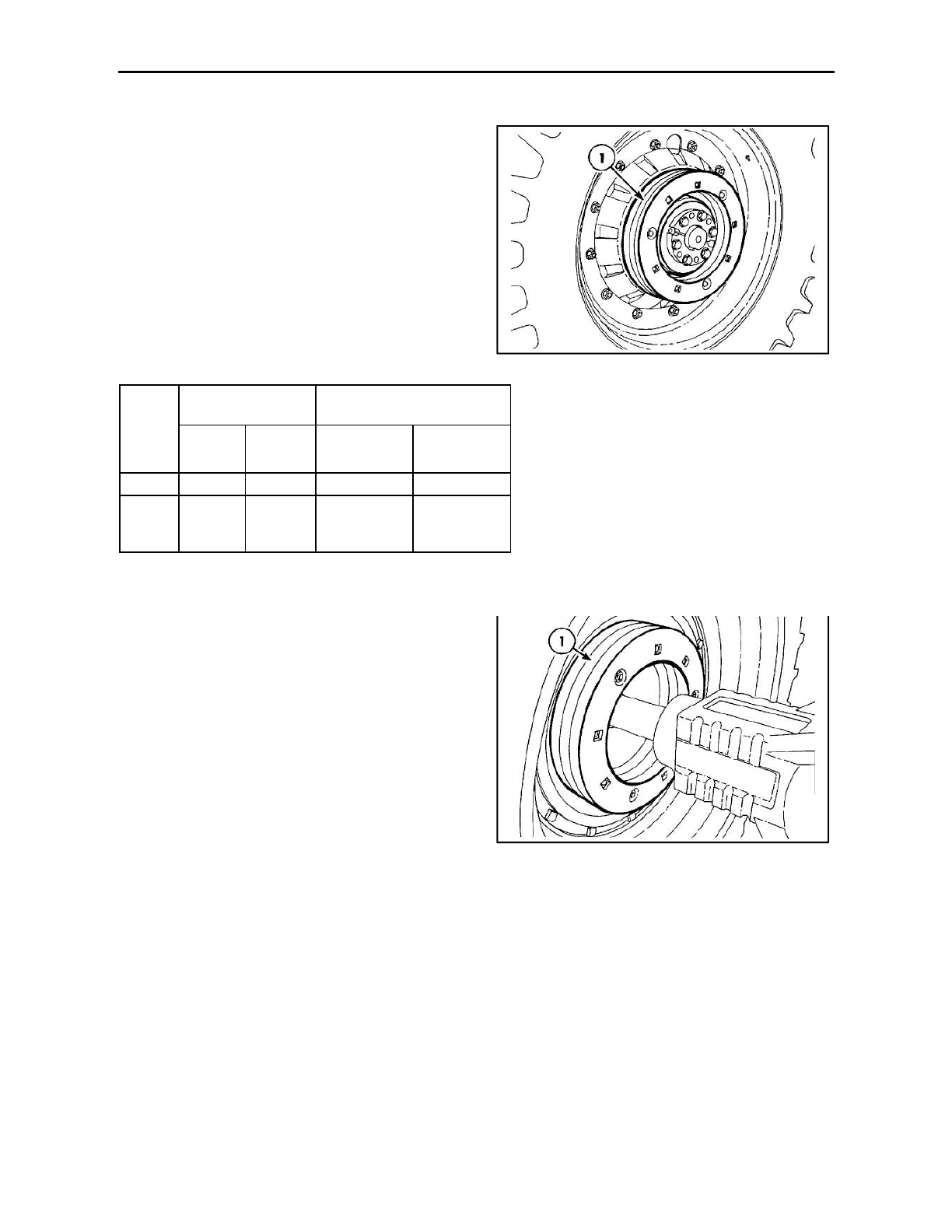 1

1